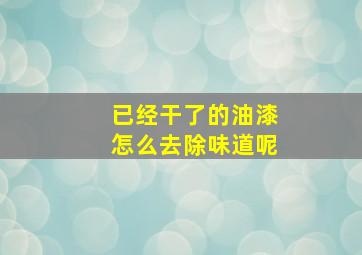 已经干了的油漆
怎么去除味道呢